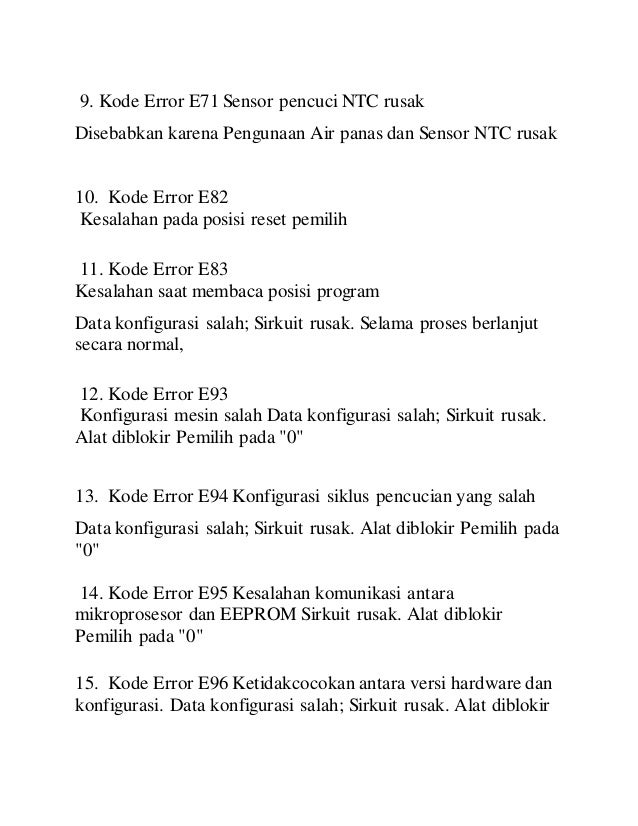 9. Kode Error E71 Sensor pencuci NTC rusak

Disebabkan karena Pengunaan Air panas dan Sensor NTC rusak

10. Kode Error E82
Kesalahan pada posisi reset pemilih

11. Kode Error E83
Kesalahan saat membaca posisi program

Data konfigurasi salah; Sirkuit rusak. Selama proses berlanjut secara normal,

12. Kode Error E93
Konfigurasi mesin salah Data konfigurasi salah; Sirkuit rusak. Alat diblokir Pemilih pada "0"

13. Kode Error E94 Konfigurasi siklus pencucian yang salah

Data konfigurasi salah; Sirkuit rusak. Alat diblokir Pemilih pada "0"

14. Kode Error E95 Kesalahan komunikasi antara mikroprosesor dan EEPROM Sirkuit rusak. Alat diblokir Pemilih pada "0"

15. Kode Error E96 Ketidakcocokan antara versi hardware dan konfigurasi. Data konfigurasi salah; Sirkuit rusak. Alat diblokir